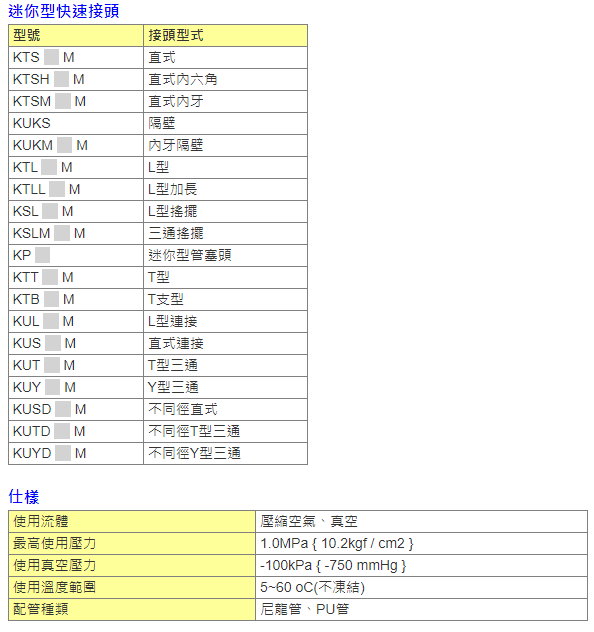 迷你型快速接頭

| 型號 | 接頭型式 |
|---|---|
| KTS M | 直式 |
| KTSH M | 直式內六角 |
| KTSM M | 直式內牙 |
| KUKS | 隔壁 |
| KUKM M | 內牙隔壁 |
| KTL M | L型 |
| KTLL M | L型加長 |
| KSL M | L型搖擺 |
| KSLM M | 三通搖擺 |
| KP | 迷你型管塞頭 |
| KTT M | T型 |
| KTB M | T支型 |
| KUL M | L型連接 |
| KUS M | 直式連接 |
| KUT M | T型三通 |
| KUY M | Y型三通 |
| KUSD M | 不同徑直式 |
| KUTD M | 不同徑T型三通 |
| KUYD M | 不同徑Y型三通 |

仕樣

| 使用流體 | 壓縮空氣、真空 |
|---|---|
| 最高使用壓力 | 1.0MPa { 10.2kgf / cm2 } |
| 使用真空壓力 | -100kPa { -750 mmHg } |
| 使用溫度範圍 | 5~60 oC(不凍結) |
| 配管種類 | 尼龍管、PU管 |